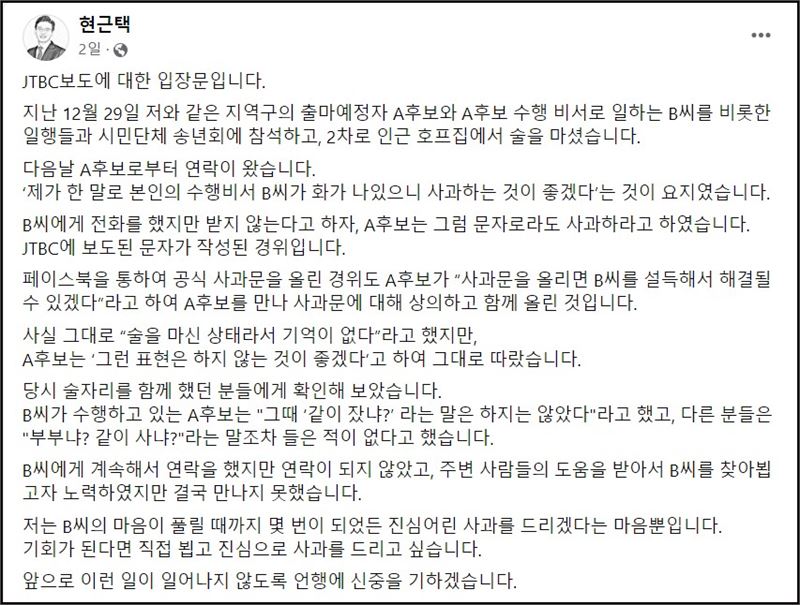 현근택
2일 ·

JTBC보도에 대한 입장문입니다.

지난 12월 29일 저와 같은 지역구의 출마예정자 A후보와 A후보 수행 비서로 일하는 B씨를 비롯한 일행들과 시민단체 송년회에 참석하고, 2차로 인근 호프집에서 술을 마셨습니다.

다음날 A후보로부터 연락이 왔습니다.
'제가 한 말로 본인의 수행비서 B씨가 화가 나있으니 사과하는 것이 좋겠다'는 것이 요지였습니다.

B씨에게 전화를 했지만 받지 않는다고 하자, A후보는 그럼 문자로라도 사과하라고 하였습니다.
JTBC에 보도된 문자가 작성된 경위입니다.

페이스북을 통하여 공식 사과문을 올린 경위도 A후보가 "사과문을 올리면 B씨를 설득해서 해결될 수 있겠다"라고 하여 A후보를 만나 사과문에 대해 상의하고 함께 올린 것입니다.

사실 그대로 "술을 마신 상태라서 기억이 없다"라고 했지만,
A후보는 '그런 표현은 하지 않는 것이 좋겠다'고 하여 그대로 따랐습니다.

당시 술자리를 함께 했던 분들에게 확인해 보았습니다.
B씨가 수행하고 있는 A후보는 "그때 '같이 잤냐?' 라는 말은 하지는 않았다"라고 했고, 다른 분들은 "부부냐? 같이 사냐?"라는 말조차 들은 적이 없다고 했습니다.

B씨에게 계속해서 연락을 했지만 연락이 되지 않았고, 주변 사람들의 도움을 받아서 B씨를 찾아뵙고자 노력하였지만 결국 만나지 못했습니다.

저는 B씨의 마음이 풀릴 때까지 몇 번이 되었든 진심어린 사과를 드리겠다는 마음뿐입니다.
기회가 된다면 직접 뵙고 진심으로 사과를 드리고 싶습니다.

앞으로 이런 일이 일어나지 않도록 언행에 신중을 기하겠습니다.